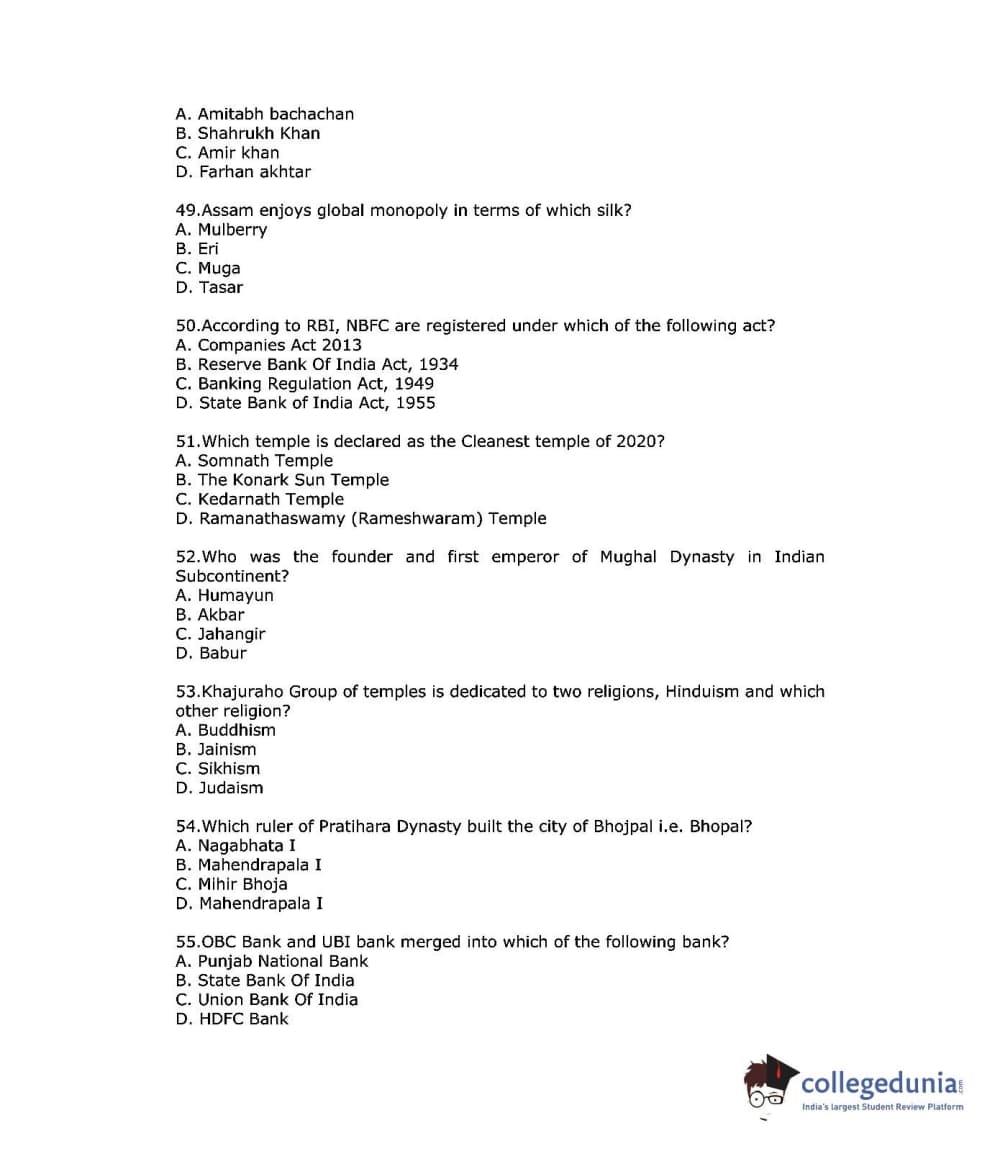 A. Amitabh bachachan
B. Shahrukh Khan
C. Amir khan
D. Farhan akhtar

49.Assam enjoys global monopoly in terms of which silk?
A. Mulberry
B. Eri
C. Muga
D. Tasar

50.According to RBI, NBFC are registered under which of the following act?
A. Companies Act 2013
B. Reserve Bank Of India Act, 1934
C. Banking Regulation Act, 1949
D. State Bank of India Act, 1955

51.Which temple is declared as the Cleanest temple of 2020?
A. Somnath Temple
B. The Konark Sun Temple
C. Kedarnath Temple
D. Ramanathaswamy (Rameshwaram) Temple

52.Who was the founder and first emperor of Mughal Dynasty in Indian Subcontinent?
A. Humayun
B. Akbar
C. Jahangir
D. Babur

53.Khajuraho Group of temples is dedicated to two religions, Hinduism and which other religion?
A. Buddhism
B. Jainism
C. Sikhism
D. Judaism

54.Which ruler of Pratihara Dynasty built the city of Bhojpal i.e. Bhopal?
A. Nagabhata I
B. Mahendrapala I
C. Mihir Bhoja
D. Mahendrapala I

55.OBC Bank and UBI bank merged into which of the following bank?
A. Punjab National Bank
B. State Bank Of India
C. Union Bank Of India
D. HDFC Bank

collegedunia.com
India's largest Student Review Platform